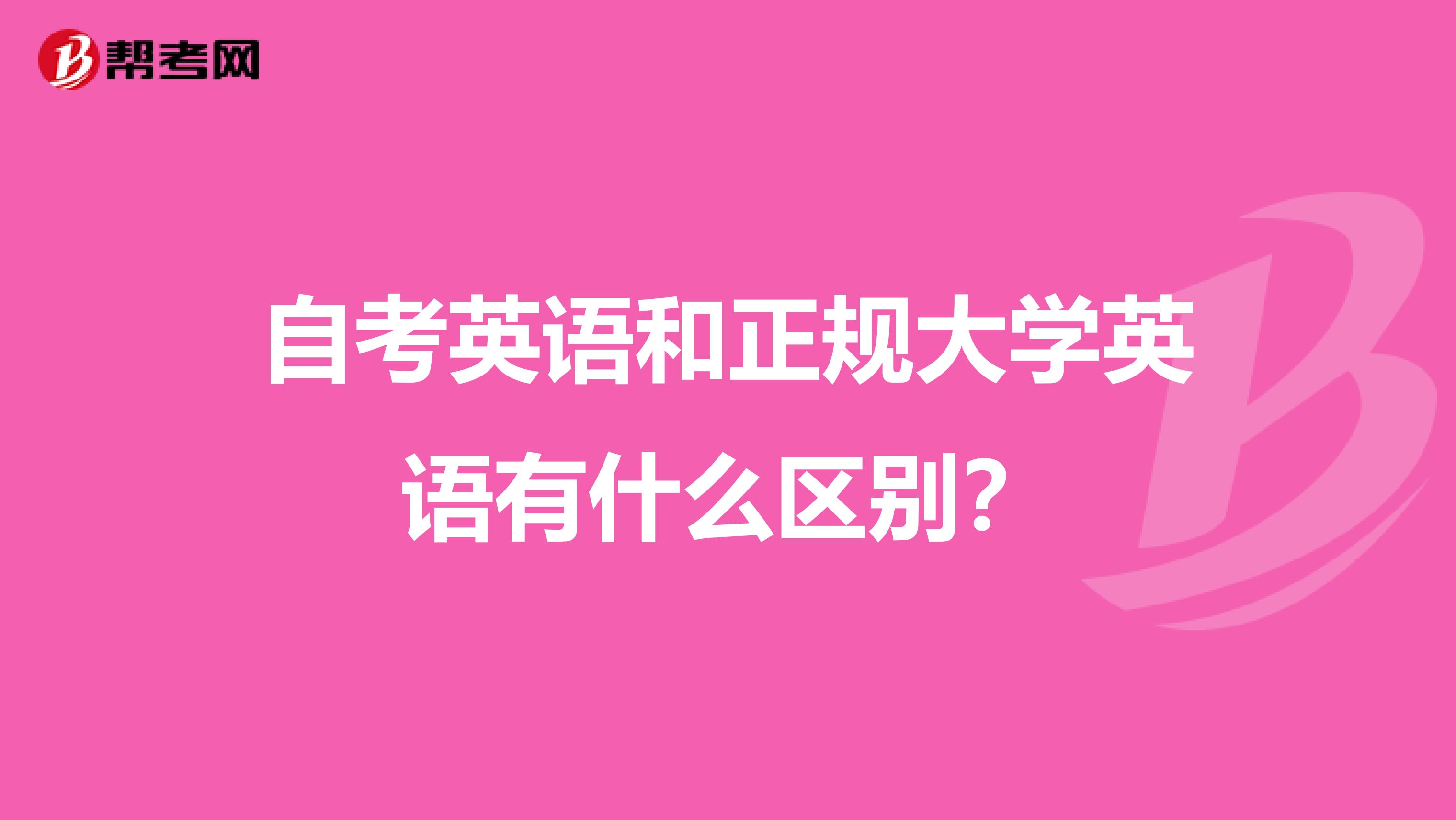 帮考网

自考英语和正规大学英语有什么区别?